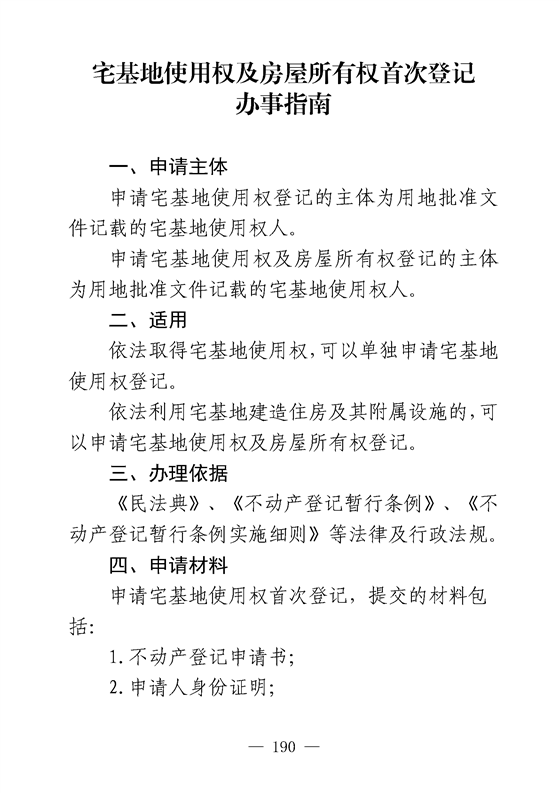 宅基地使用权及房屋所有权首次登记
办事指南

一、申请主体

申请宅基地使用权登记的主体为用地批准文件记载的宅基地使用权人。

申请宅基地使用权及房屋所有权登记的主体为用地批准文件记载的宅基地使用权人。

二、适用

依法取得宅基地使用权,可以单独申请宅基地使用权登记。

依法利用宅基地建造住房及其附属设施的,可以申请宅基地使用权及房屋所有权登记。

三、办理依据

《民法典》、《不动产登记暂行条例》、《不动产登记暂行条例实施细则》等法律及行政法规。

四、申请材料

申请宅基地使用权首次登记，提交的材料包括:

1.不动产登记申请书;

2.申请人身份证明;

— 190 —